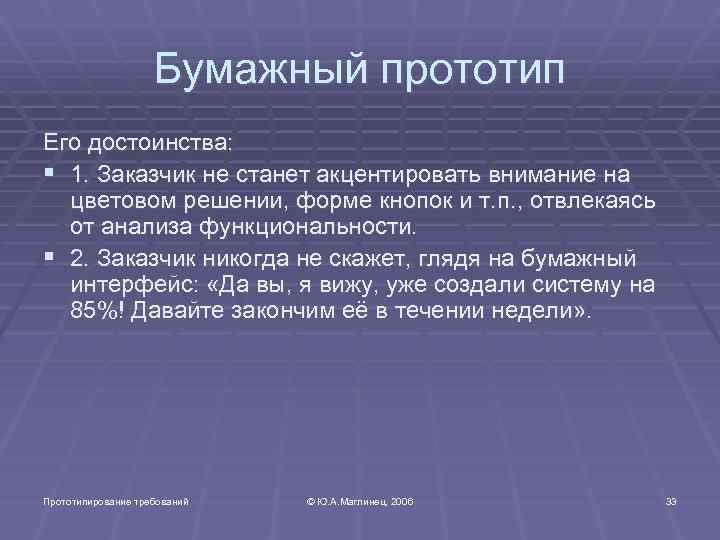 Бумажный прототип

Его достоинства:

1. Заказчик не станет акцентировать внимание на цветовом решении, форме кнопок и т.п., отвлекаясь от анализа функциональности.

2. Заказчик никогда не скажет, глядя на бумажный интерфейс: «Да вы, я вижу, уже создали систему на 85%! Давайте закончим её в течении недели».

Прототипирование требований

© Ю.А.Маглинец, 2006

33